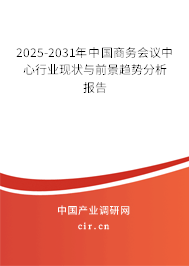 2025-2031年中国商务会议中心行业现状与前景趋势分析报告

中国产业调研网
cir.cn